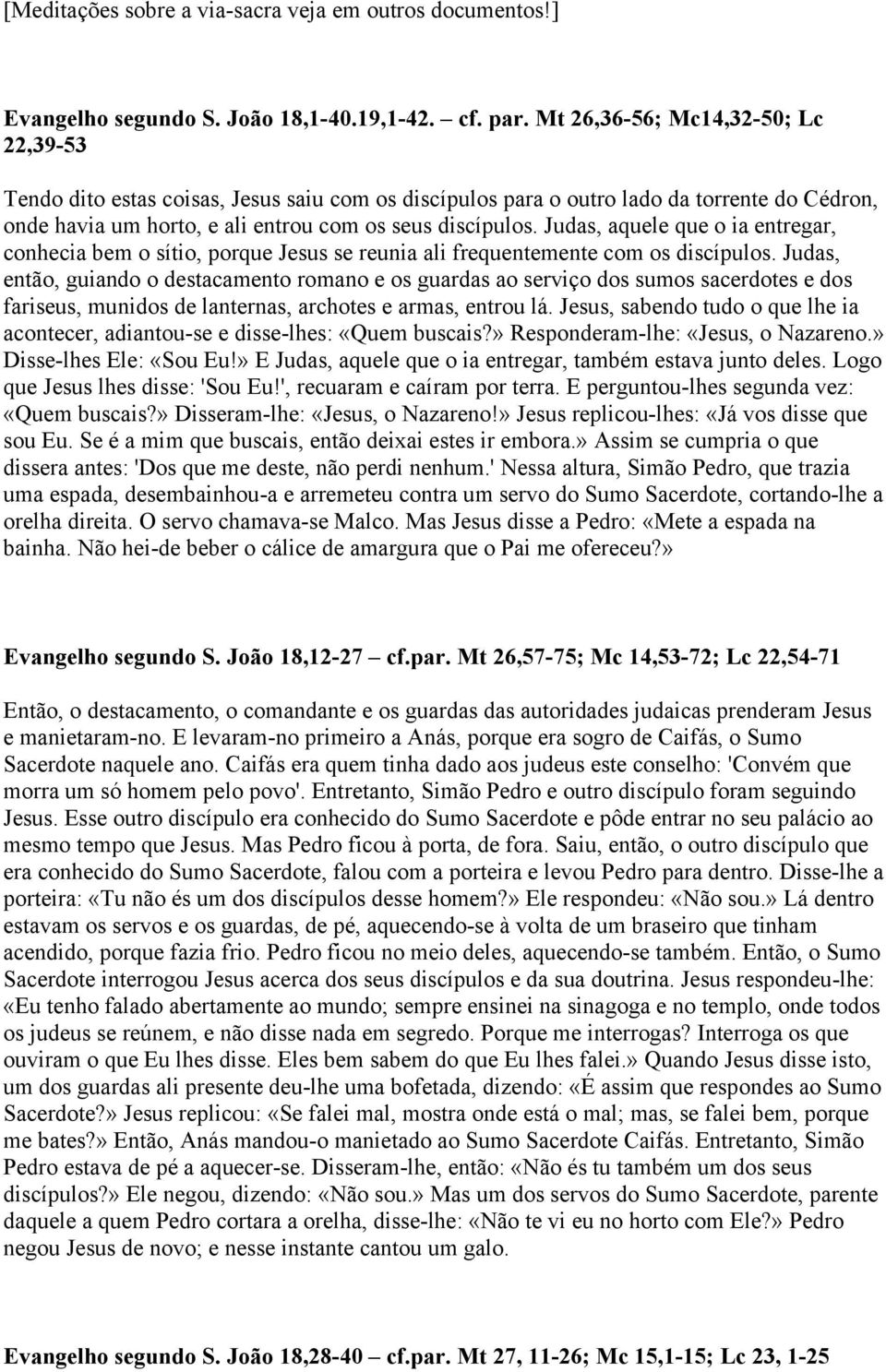 [Meditações sobre a via-sacra veja em outros documentos!]

Evangelho segundo S. João 18,1-40.19,1-42. – cf. par. Mt 26,36-56; Mc14,32-50; Lc 22,39-53

Tendo dito estas coisas, Jesus saiu com os discípulos para o outro lado da torrente do Cédron, onde havia um horto, e ali entrou com os seus discípulos. Judas, aquele que o ia entregar, conhecia bem o sítio, porque Jesus se reunia ali frequentemente com os discípulos. Judas, então, guiando o destacamento romano e os guardas ao serviço dos sumos sacerdotes e dos fariseus, munidos de lanternas, archotes e armas, entrou lá. Jesus, sabendo tudo o que lhe ia acontecer, adiantou-se e disse-lhes: «Quem buscais?» Responderam-lhe: «Jesus, o Nazareno.» Disse-lhes Ele: «Sou Eu!» E Judas, aquele que o ia entregar, também estava junto deles. Logo que Jesus lhes disse: 'Sou Eu!', recuaram e caíram por terra. E perguntou-lhes segunda vez: «Quem buscais?» Disseram-lhe: «Jesus, o Nazareno!» Jesus replicou-lhes: «Já vos disse que sou Eu. Se é a mim que buscais, então deixai estes ir embora.» Assim se cumpria o que dissera antes: 'Dos que me deste, não perdi nenhum.' Nessa altura, Simão Pedro, que trazia uma espada, desembainhou-a e arremeteu contra um servo do Sumo Sacerdote, cortando-lhe a orelha direita. O servo chamava-se Malco. Mas Jesus disse a Pedro: «Mete a espada na bainha. Não hei-de beber o cálice de amargura que o Pai me ofereceu?»

Evangelho segundo S. João 18,12-27 – cf.par. Mt 26,57-75; Mc 14,53-72; Lc 22,54-71

Então, o destacamento, o comandante e os guardas das autoridades judaicas prenderam Jesus e manietaram-no. E levaram-no primeiro a Anás, porque era sogro de Caifás, o Sumo Sacerdote naquele ano. Caifás era quem tinha dado aos judeus este conselho: 'Convém que morra um só homem pelo povo'. Entretanto, Simão Pedro e outro discípulo foram seguindo Jesus. Esse outro discípulo era conhecido do Sumo Sacerdote e pôde entrar no seu palácio ao mesmo tempo que Jesus. Mas Pedro ficou à porta, de fora. Saiu, então, o outro discípulo que era conhecido do Sumo Sacerdote, falou com a porteira e levou Pedro para dentro. Disse-lhe a porteira: «Tu não és um dos discípulos desse homem?» Ele respondeu: «Não sou.» Lá dentro estavam os servos e os guardas, de pé, aquecendo-se à volta de um braseiro que tinham acendido, porque fazia frio. Pedro ficou no meio deles, aquecendo-se também. Então, o Sumo Sacerdote interrogou Jesus acerca dos seus discípulos e da sua doutrina. Jesus respondeu-lhe: «Eu tenho falado abertamente ao mundo; sempre ensinei na sinagoga e no templo, onde todos os judeus se reúnem, e não disse nada em segredo. Porque me interrogas? Interroga os que ouviram o que Eu lhes disse. Eles bem sabem do que Eu lhes falei.» Quando Jesus disse isto, um dos guardas ali presente deu-lhe uma bofetada, dizendo: «É assim que respondes ao Sumo Sacerdote?» Jesus replicou: «Se falei mal, mostra onde está o mal; mas, se falei bem, porque me bates?» Então, Anás mandou-o manietado ao Sumo Sacerdote Caifás. Entretanto, Simão Pedro estava de pé a aquecer-se. Disseram-lhe, então: «Não és tu também um dos seus discípulos?» Ele negou, dizendo: «Não sou.» Mas um dos servos do Sumo Sacerdote, parente daquele a quem Pedro cortara a orelha, disse-lhe: «Não te vi eu no horto com Ele?» Pedro negou Jesus de novo; e nesse instante cantou um galo.

Evangelho segundo S. João 18,28-40 – cf.par. Mt 27, 11-26; Mc 15,1-15; Lc 23, 1-25